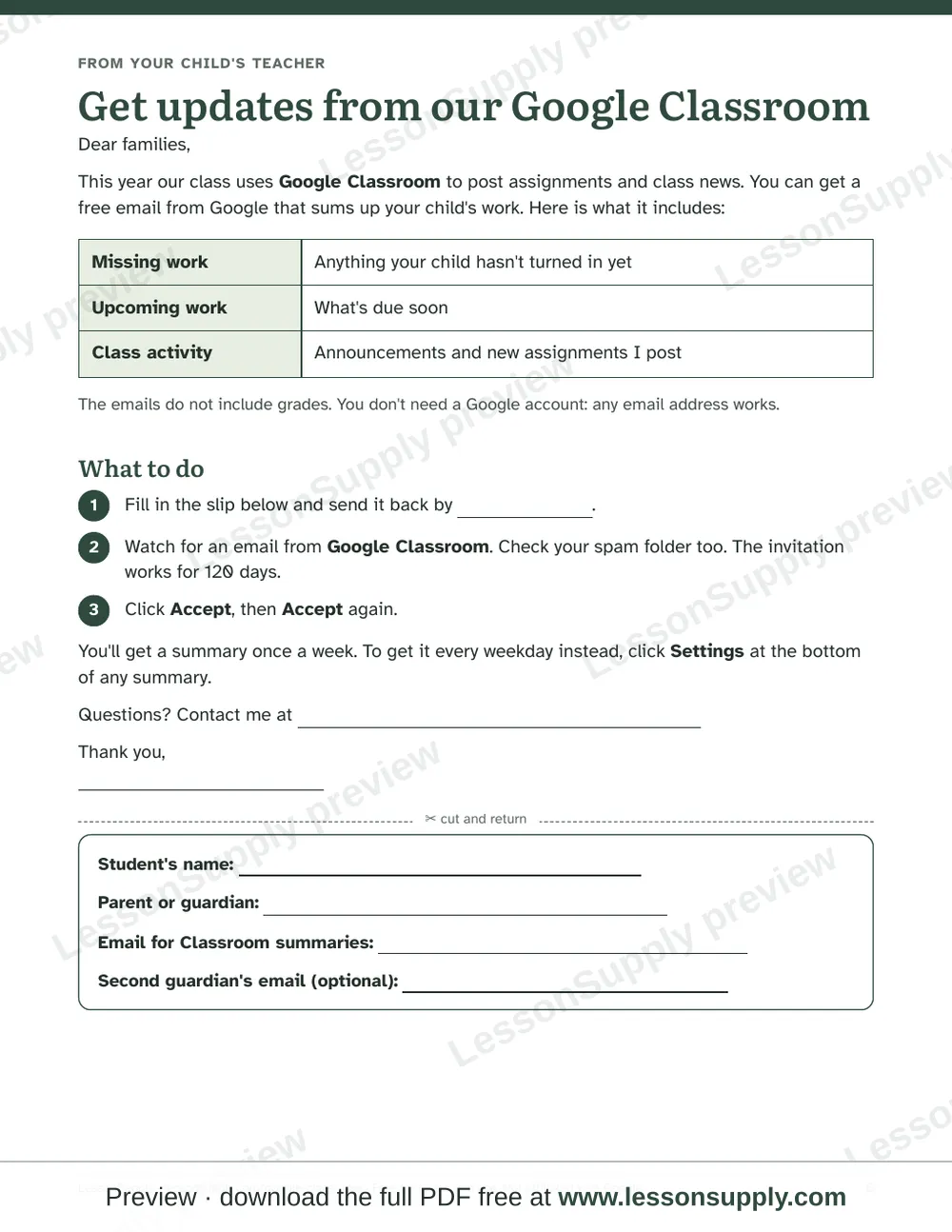 FROM YOUR CHILD'S TEACHER

Get updates from our Google Classroom

Dear families,

This year our class uses Google Classroom to post assignments and class news. You can get a free email from Google that sums up your child's work. Here is what it includes:

| Missing work | Anything your child hasn't turned in yet |
|---|---|
| Upcoming work | What's due soon |
| Class activity | Announcements and new assignments I post |

The emails do not include grades. You don't need a Google account: any email address works.

What to do

1 Fill in the slip below and send it back by ____.

2 Watch for an email from Google Classroom. Check your spam folder too. The invitation works for 120 days.

3 Click Accept, then Accept again.

You'll get a summary once a week. To get it every weekday instead, click Settings at the bottom of any summary.

Questions? Contact me at ____

Thank you,

____

✂ cut and return

Student's name: ____

Parent or guardian: ____

Email for Classroom summaries: ____

Second guardian's email (optional): ____

Preview · download the full PDF free at www.lessonsupply.com

LessonSupply preview